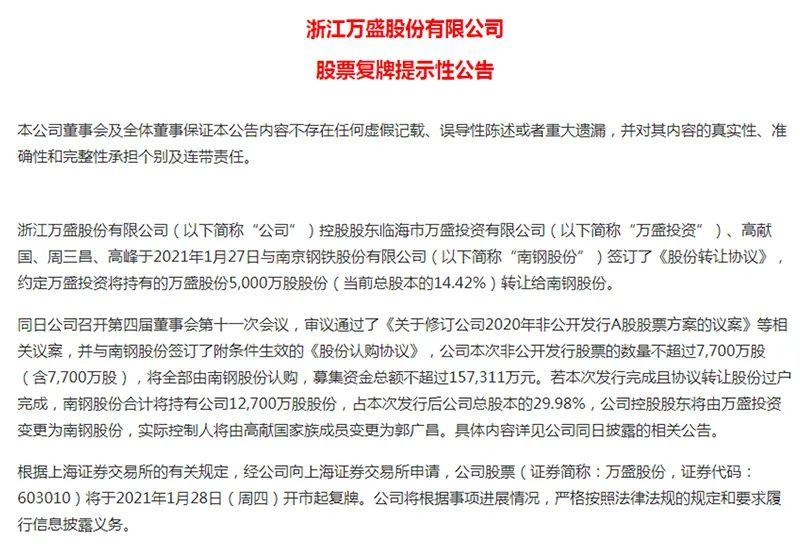 浙江万盛股份有限公司

股票复牌提示性公告

本公司董事会及全体董事保证本公告内容不存在任何虚假记载、误导性陈述或者重大遗漏，并对其内容的真实性、准确性和完整性承担个别及连带责任。

浙江万盛股份有限公司（以下简称“公司”）控股股东临海市万盛投资有限公司（以下简称“万盛投资”）、高献国、周三昌、高峰于2021年1月27日与南京钢铁股份有限公司（以下简称“南钢股份”）签订了《股份转让协议》，约定万盛投资将持有的万盛股份5,000万股股份（当前总股本的14.42%）转让给南钢股份。

同日公司召开第四届董事会第十一次会议，审议通过了《关于修订公司2020年非公开发行A股股票方案的议案》等相关议案，并与南钢股份签订了附条件生效的《股份认购协议》，公司本次非公开发行股票的数量不超过7,700万股（含7,700万股），将全部由南钢股份认购，募集资金总额不超过157,311万元。若本次发行完成且协议转让股份过户完成，南钢股份合计将持有公司12,700万股股份，占本次发行后公司总股本的29.98%，公司控股股东将由万盛投资变更为南钢股份，实际控制人将由高献国家族成员变更为郭广昌。具体内容详见公司同日披露的相关公告。

根据上海证券交易所的有关规定，经公司向上海证券交易所申请，公司股票（证券简称：万盛股份，证券代码：603010）将于2021年1月28日（周四）开市起复牌。公司将根据事项进展情况，严格按照法律法规的规定和要求履行信息披露义务。